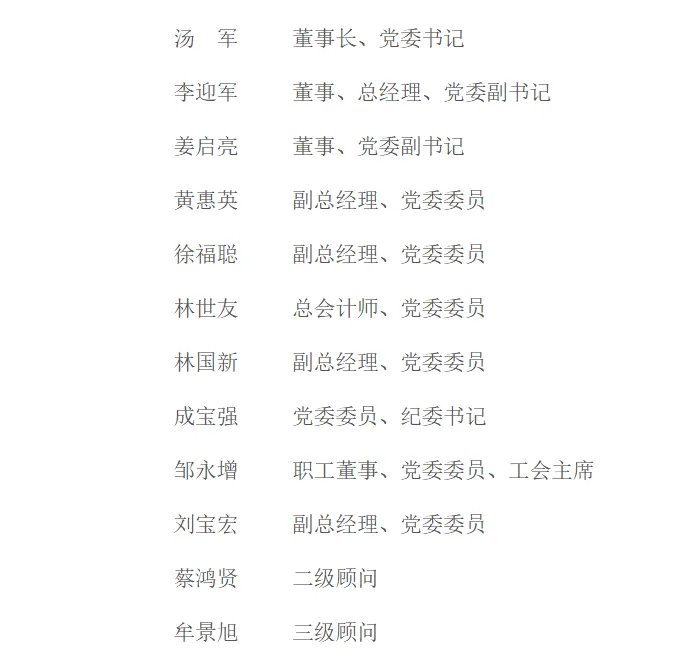 汤　军　　董事长、党委书记

李迎军　　董事、总经理、党委副书记

姜启亮　　董事、党委副书记

黄惠英　　副总经理、党委委员

徐福聪　　副总经理、党委委员

林世友　　总会计师、党委委员

林国新　　副总经理、党委委员

成宝强　　党委委员、纪委书记

邹永增　　职工董事、党委委员、工会主席

刘宝宏　　副总经理、党委委员

蔡鸿贤　　二级顾问

牟景旭　　三级顾问